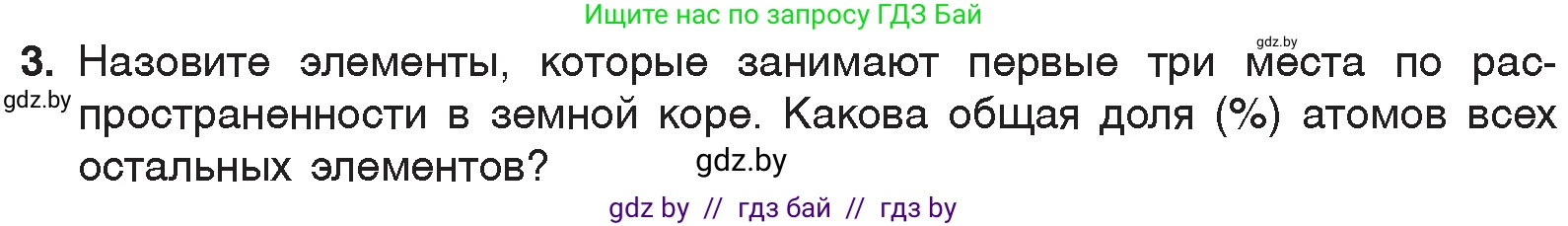 Ищите нас по запросу ГДЗ Бай

gdz.by

3. Назовите элементы, которые занимают первые три места по распространенности в земной коре. Какова общая доля (%) атомов всех остальных элементов?

gdz.by

gdz.by

gdz by // гдз бай // гдз by